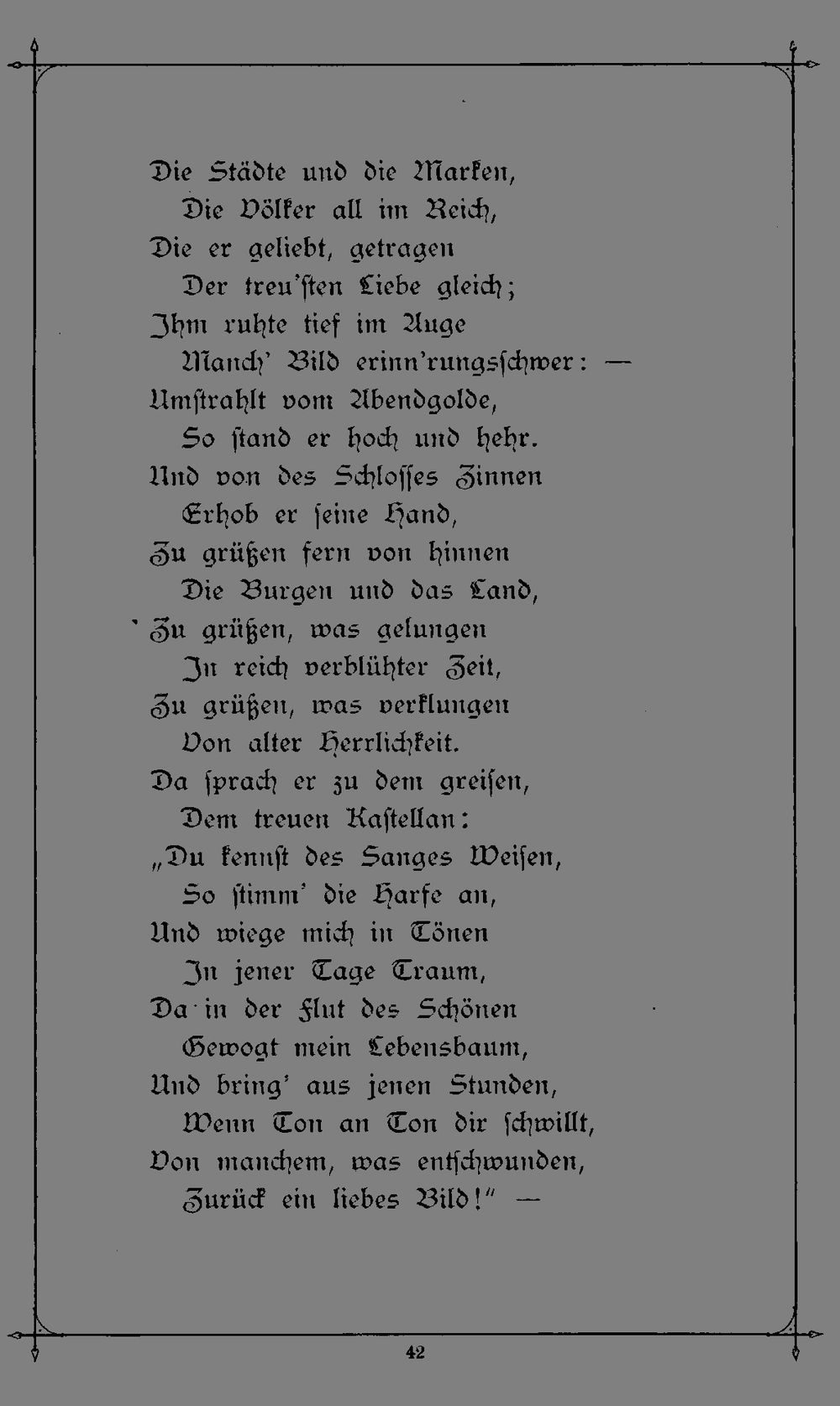 Die Städte und die Marken,
Die Völker all im Reich,
Die er geliebt, getragen
Der treu'sten Liebe gleich;
Ihm ruhte tief im Auge
Manch' Bild erinn'rungsschwer: —
Umstrahlt vom Abendgolde,
So stand er hoch und hehr.
Und von des Schlosses Zinnen
Erhob er seine Hand,
Zu grüßen fern von hinnen
Die Burgen und das Land,
Zu grüßen, was gelungen
In reich verblühter Zeit,
Zu grüßen, was verklungen
Von alter Herrlichkeit.
Da sprach er zu dem greisen,
Dem treuen Kastellan:
„Du kennst des Sanges Weisen,
So stimm' die Harfe an,
Und wiege mich in Tönen
In jener Tage Traum,
Da in der Flut des Schönen
Gewogt mein Lebensbaum,
Und bring' aus jenen Stunden,
Wenn Ton an Ton dir schwillt,
Von manchem, was entschwunden,
Zurück ein liebes Bild!" —

42